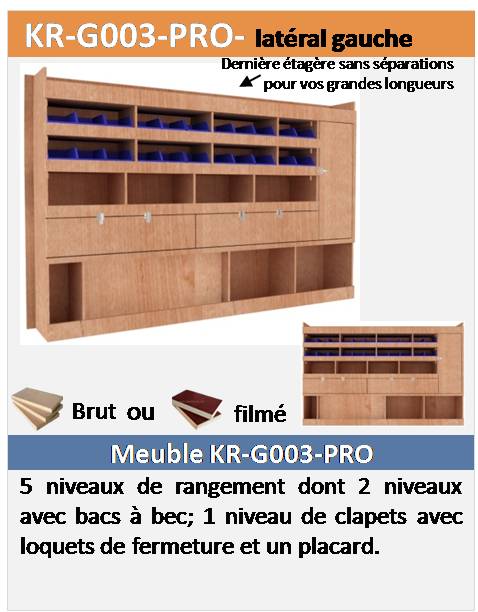 KR-G003-PRO- latéral gauche

Dernière étagère sans séparations
pour vos grandes longueurs

Brut ou

filmé

Meuble KR-G003-PRO

5 niveaux de rangement dont 2 niveaux avec bacs à bec; 1 niveau de clapets avec loquets de fermeture et un placard.